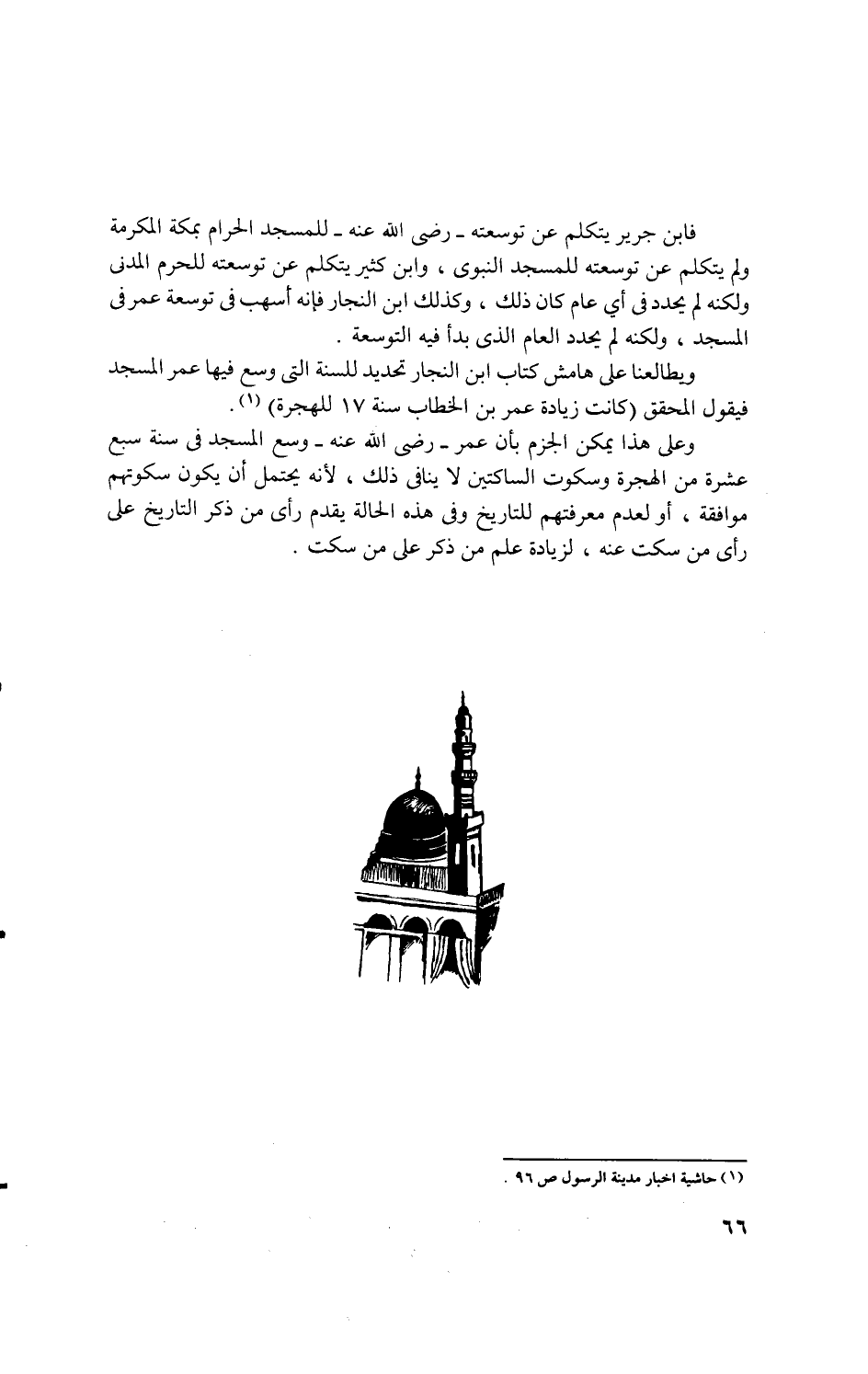 فابن جرير يتكلم عن توسعته ـ رضى الله عنه ـ للمسجد الحرام بمكة المكرمة ولم يتكلم عن توسعته للمسجد النبوى ، وابن كثير يتكلم عن توسعته للحرم المدنى ولكنه لم يحدد فى أي عام كان ذلك ، وكذلك ابن النجار فإنه أسهب فى توسعة عمر فى المسجد ، ولكنه لم يحدد العام الذى بدأ فيه التوسعة .

ويطالعنا على هامش كتاب ابن النجار تحديد للسنة التى وسع فيها عمر المسجد فيقول المحقق (كانت زيادة عمر بن الخطاب سنة ١٧ للهجرة) (١) .

وعلى هذا يمكن الجزم بأن عمر ـ رضى الله عنه ـ وسع المسجد فى سنة سبع عشرة من الهجرة وسكوت الساكتين لا ينافى ذلك ، لأنه يحتمل أن يكون سكوتهم موافقة ، أو لعدم معرفتهم للتاريخ وفى هذه الحالة يقدم رأى من ذكر التاريخ على رأى من سكت عنه ، لزيادة علم من ذكر على من سكت .

(١) حاشية اخبار مدينة الرسول ص ٩٦ .

٦٦